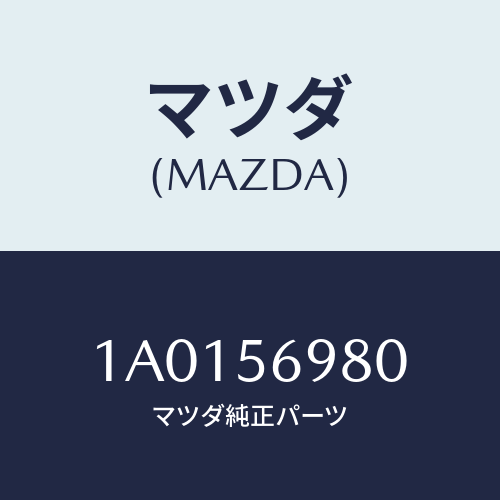 マツダ
(MAZDA)

1A0156980
マツダ純正パーツ